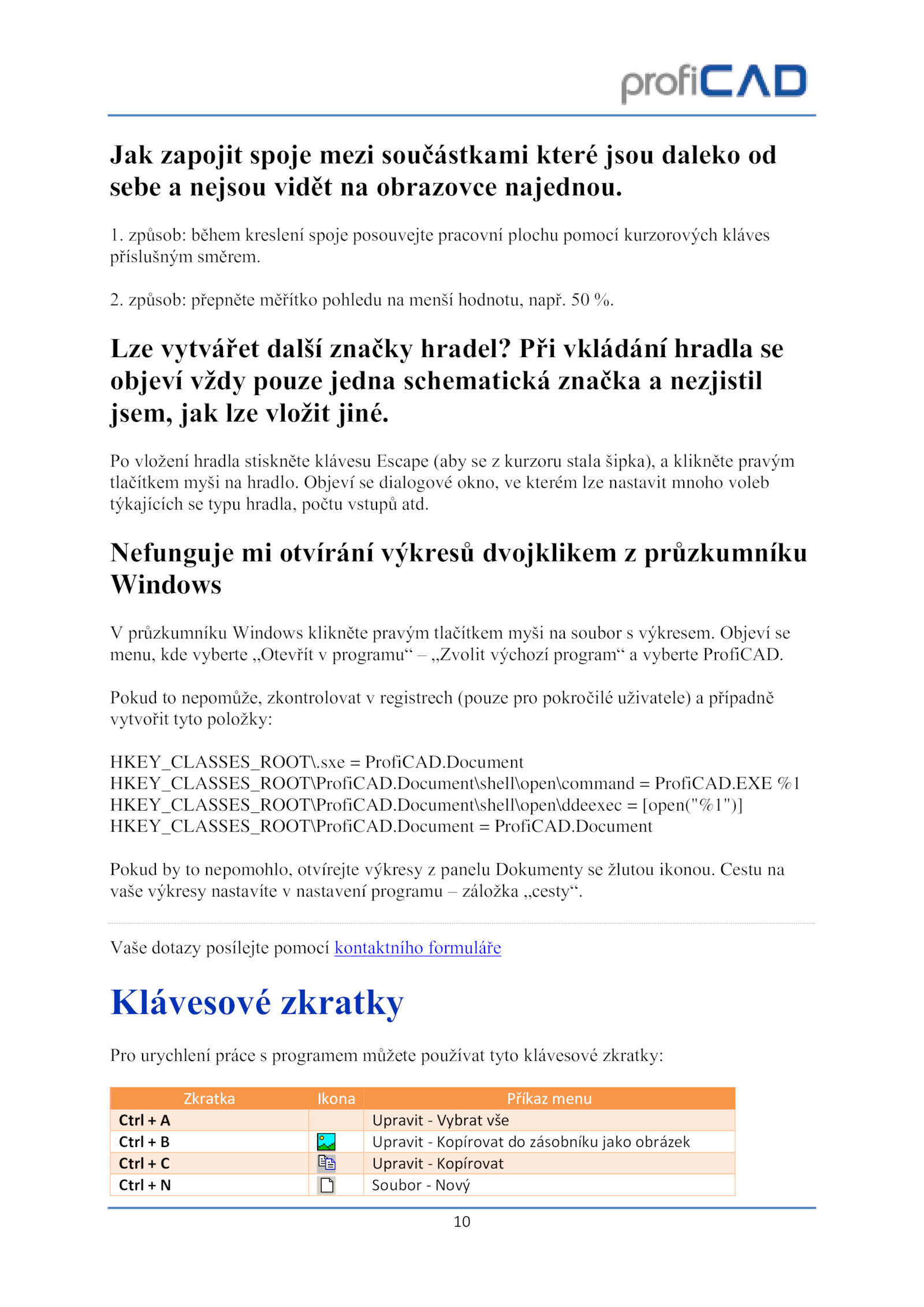 proﬁCAD

Jak zapojit spoje mezi součástkami které jsou daleko od sebe a nejsou vidět na obrazovce najednou.

1. způsob: během kreslení spoje posouvejte pracovní plochu pomocí kurzorových kláves příslušným směrem.

2. způsob: přepněte měřítko pohledu na menší hodnotu, např. 50 %.

Lze vytvářet další značky hradel? Při vkládání hradla se objeví vždy pouze jedna schematická značka a nezjistil jsem, jak lze vložit jiné.

Po vložení hradla stiskněte klávesu Escape (aby se z kurzoru stala šipka), a klikněte pravým tlačítkem myši na hradlo. Objeví se dialogové okno, ve kterém lze nastavit mnoho voleb týkajících se typu hradla, počtu vstupů atd.

Nefunguje mi otvírání výkresů dvojklikem z průzkumníku Windows

V průzkumníku Windows klikněte pravým tlačítkem myši na soubor s výkresem. Objeví se menu, kde vyberte „Otevřít v programu“ – „Zvolit výchozí program“ a vyberte ProfiCAD.

Pokud to nepomůže, zkontrolovat v registrech (pouze pro pokročilé uživatele) a případně vytvořit tyto položky:

HKEY_CLASSES_ROOT\.sxe = ProfiCAD.Document
HKEY_CLASSES_ROOT\ProfiCAD.Document\shell\open\command = ProfiCAD.EXE %1
HKEY_CLASSES_ROOT\ProfiCAD.Document\shell\open\ddeexec = [open("%1")]
HKEY_CLASSES_ROOT\ProfiCAD.Document = ProfiCAD.Document

Pokud by to nepomohlo, otvírejte výkresy z panelu Dokumenty se žlutou ikonou. Cestu na vaše výkresy nastavíte v nastavení programu – záložka „cesty“.

Vaše dotazy posílejte pomocí kontaktního formuláře

Klávesové zkratky

Pro urychlení práce s programem můžete používat tyto klávesové zkratky:

| Zkratka | Ikona | Příkaz menu |
|---|---|---|
| Ctrl + A | | Upravit - Vybrat vše |
| Ctrl + B | | Upravit - Kopírovat do zásobníku jako obrázek |
| Ctrl + C | | Upravit - Kopírovat |
| Ctrl + N | | Soubor - Nový |

10